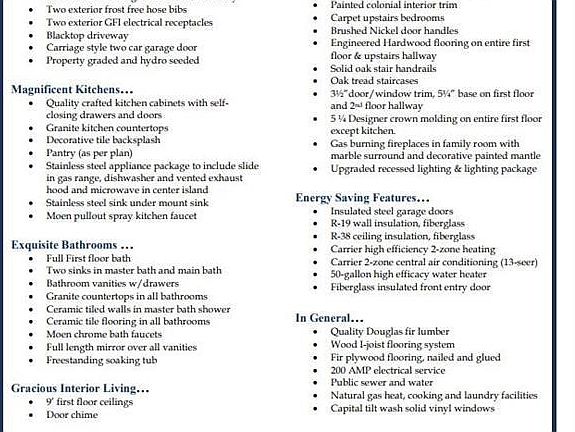 - Two exterior frost free hose bibs
- Two exterior GFI electrical receptacles
- Blacktop driveway
- Carriage style two car garage door
- Property graded and hydro seeded

Magnificent Kitchens…
- Quality crafted kitchen cabinets with self-closing drawers and doors
- Granite kitchen countertops
- Decorative tile backsplash
- Pantry (as per plan)
- Stainless steel appliance package to include slide in gas range, dishwasher and vented exhaust hood and microwave in center island
- Stainless steel sink under mount sink
- Moen pullout spray kitchen faucet

Exquisite Bathrooms …
- Full First floor bath
- Two sinks in master bath and main bath
- Bathroom vanities w/drawers
- Granite countertops in all bathrooms
- Ceramic tiled walls in master bath shower
- Ceramic tile flooring in all bathrooms
- Moen chrome bath faucets
- Full length mirror over all vanities
- Freestanding soaking tub

Gracious Interior Living…
- 9' first floor ceilings
- Door chime

- Painted colonial interior trim
- Carpet upstairs bedrooms
- Brushed Nickel door handles
- Engineered Hardwood flooring on entire first floor & upstairs hallway
- Solid oak stair handrails
- Oak tread staircases
- 3½" door/window trim, 5¼" base on first floor and 2nd floor hallway
- 5 ¼ Designer crown molding on entire first floor except kitchen.
- Gas burning fireplaces in family room with marble surround and decorative painted mantle
- Upgraded recessed lighting & lighting package

Energy Saving Features…
- Insulated steel garage doors
- R-19 wall insulation, fiberglass
- R-38 ceiling insulation, fiberglass
- Carrier high efficiency 2-zone heating
- Carrier 2-zone central air conditioning (13-seer)
- 50-gallon high efficacy water heater
- Fiberglass insulated front entry door

In General…
- Quality Douglas fir lumber
- Wood I-joist flooring system
- Fir plywood flooring, nailed and glued
- 200 AMP electrical service
- Public sewer and water
- Natural gas heat, cooking and laundry facilities
- Capital tilt wash solid vinyl windows